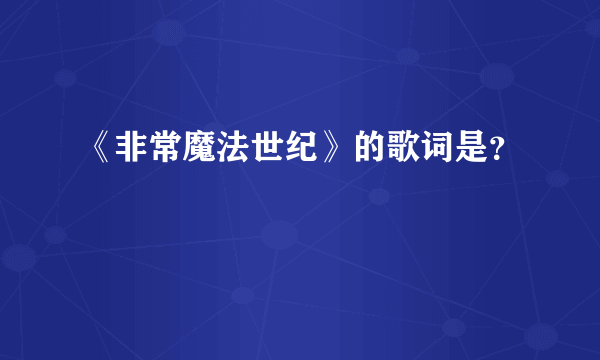 《非常魔法世纪》的歌词是?